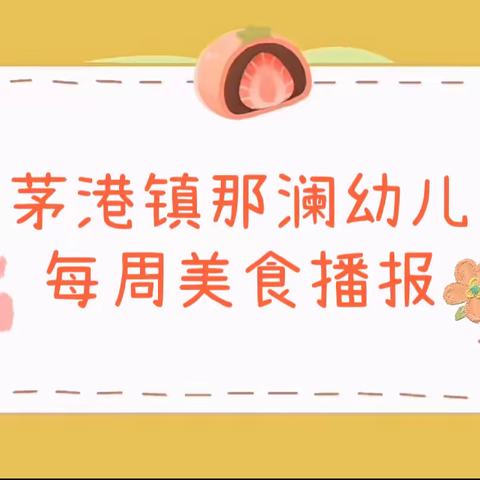 茅港镇那澜幼儿
每周美食播报